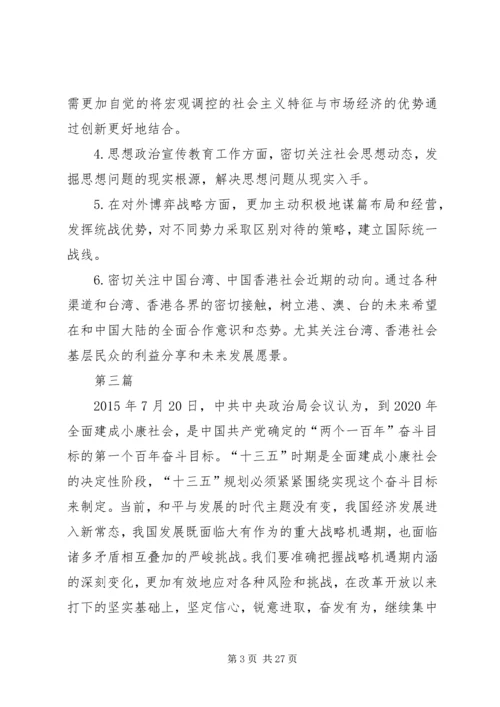 需更加自觉的将宏观调控的社会主义特征与市场经济的优势通过创新更好地结合。

4.思想政治宣传教育工作方面，密切关注社会思想动态，发掘思想问题的现实根源，解决思想问题从现实入手。

5.在对外博弈战略方面，更加主动积极地谋篇布局和经营，发挥统战优势，对不同势力采取区别对待的策略，建立国际统一战线。

6.密切关注中国台湾、中国香港社会近期的动向。通过各种渠道和台湾、香港各界的密切接触，树立港、澳、台的未来希望在和中国大陆的全面合作意识和态势。尤其关注台湾、香港社会基层民众的利益分享和未来发展愿景。

第三篇

2015年7月20日，中共中央政治局会议认为，到2020年全面建成小康社会，是中国共产党确定的“两个一百年”奋斗目标的第一个百年奋斗目标。“十三五”时期是全面建成小康社会的决定性阶段，“十三五”规划必须紧紧围绕实现这个奋斗目标来制定。当前，和平与发展的时代主题没有变，我国经济发展进入新常态，我国发展既面临大有作为的重大战略机遇期，也面临诸多矛盾相互叠加的严峻挑战。我们要准确把握战略机遇期内涵的深刻变化，更加有效地应对各种风险和挑战，在改革开放以来打下的坚实基础上，坚定信心，锐意进取，奋发有为，继续集中

第3页 共27页